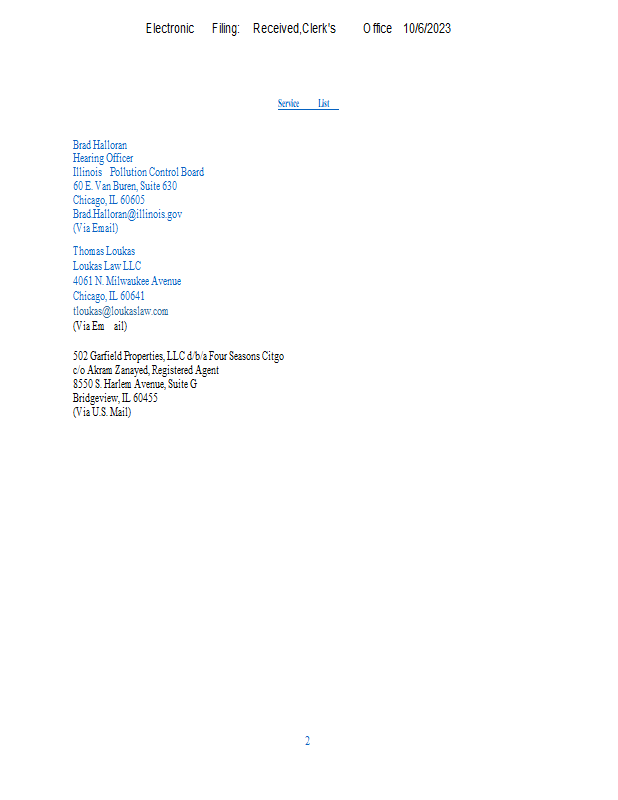 Electronic Filing: Received,Clerk's Office 10/6/2023

Service List

Brad Halloran
Hearing Officer
Illinois Pollution Control Board
60 E. Van Buren, Suite 630
Chicago, IL 60605
Brad.Halloran@illinois.gov
(Via Email)

Thomas Loukas
Loukas Law LLC
4061 N. Milwaukee Avenue
Chicago, IL 60641
tloukas@loukaslaw.com
(Via Em ail)

502 Garfield Properties, LLC d/b/a Four Seasons Citgo
c/o Akram Zanayed, Registered Agent
8550 S. Harlem Avenue, Suite G
Bridgeview, IL 60455
(Via U.S. Mail)

2